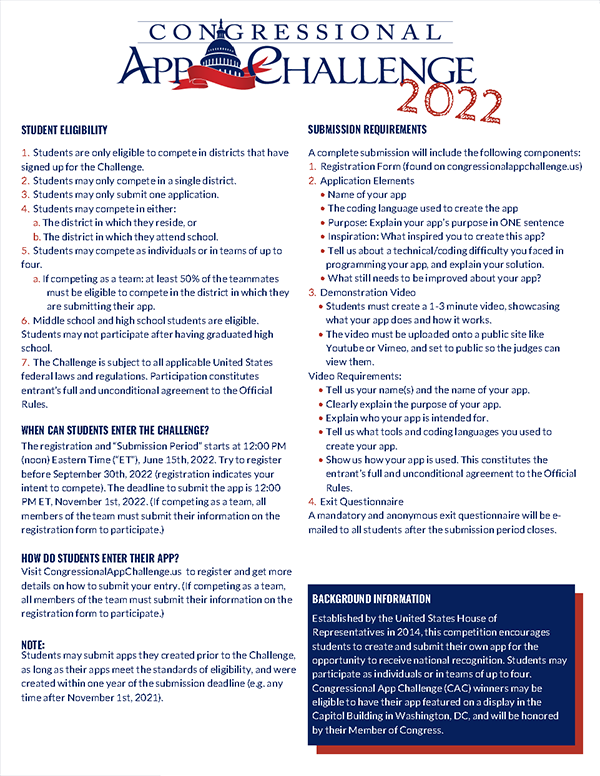 CONGRESSIONAL
APP CHALLENGE
2022

STUDENT ELIGIBILITY

1. Students are only eligible to compete in districts that have signed up for the Challenge.
2. Students may only compete in a single district.
3. Students may only submit one application.
4. Students may compete in either:
a. The district in which they reside, or
b. The district in which they attend school.
5. Students may compete as individuals or in teams of up to four.
a. If competing as a team: at least 50% of the teammates must be eligible to compete in the district in which they are submitting their app.
6. Middle school and high school students are eligible. Students may not participate after having graduated high school.
7. The Challenge is subject to all applicable United States federal laws and regulations. Participation constitutes entrant's full and unconditional agreement to the Official Rules.

WHEN CAN STUDENTS ENTER THE CHALLENGE?

The registration and "Submission Period" starts at 12:00 PM (noon) Eastern Time ("ET"), June 15th, 2022. Try to register before September 30th, 2022 (registration indicates your intent to compete). The deadline to submit the app is 12:00 PM ET, November 1st, 2022. (If competing as a team, all members of the team must submit their information on the registration form to participate.)

HOW DO STUDENTS ENTER THEIR APP?

Visit CongressionalAppChallenge.us to register and get more details on how to submit your entry. (If competing as a team, all members of the team must submit their information on the registration form to participate.)

NOTE:

Students may submit apps they created prior to the Challenge, as long as their apps meet the standards of eligibility, and were created within one year of the submission deadline (e.g. any time after November 1st, 2021).

SUBMISSION REQUIREMENTS

A complete submission will include the following components:
1. Registration Form (found on congressionalappchallenge.us)
2. Application Elements
• Name of your app
• The coding language used to create the app
• Purpose: Explain your app's purpose in ONE sentence
• Inspiration: What inspired you to create this app?
• Tell us about a technical/coding difficulty you faced in programming your app, and explain your solution.
• What still needs to be improved about your app?
3. Demonstration Video
• Students must create a 1-3 minute video, showcasing what your app does and how it works.
• The video must be uploaded onto a public site like Youtube or Vimeo, and set to public so the judges can view them.
Video Requirements:
• Tell us your name(s) and the name of your app.
• Clearly explain the purpose of your app.
• Explain who your app is intended for.
• Tell us what tools and coding languages you used to create your app.
• Show us how your app is used. This constitutes the entrant's full and unconditional agreement to the Official Rules.
4. Exit Questionnaire
A mandatory and anonymous exit questionnaire will be e-mailed to all students after the submission period closes.

BACKGROUND INFORMATION

Established by the United States House of Representatives in 2014, this competition encourages students to create and submit their own app for the opportunity to receive national recognition. Students may participate as individuals or in teams of up to four. Congressional App Challenge (CAC) winners may be eligible to have their app featured on a display in the Capitol Building in Washington, DC, and will be honored by their Member of Congress.